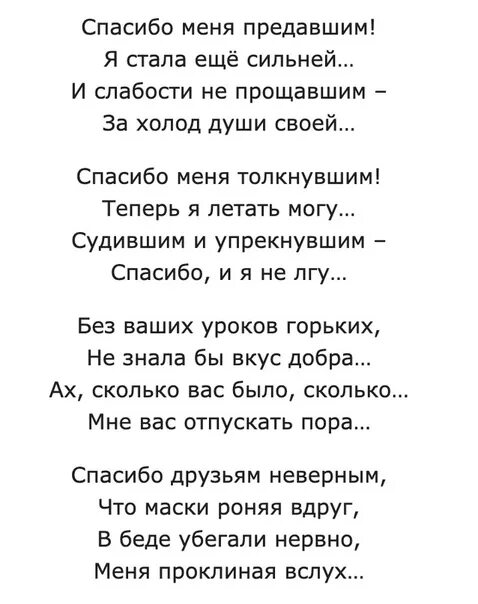 Спасибо меня предавшим!
Я стала ещё сильней…
И слабости не прощавшим –
За холод души своей…

Спасибо меня толкнувшим!
Теперь я летать могу…
Судившим и упрекнувшим –
Спасибо, и я не лгу…

Без ваших уроков горьких,
Не знала бы вкус добра…
Ах, сколько вас было, сколько…
Мне вас отпускать пора…

Спасибо друзьям неверным,
Что маски роняя вдруг,
В беде убегали нервно,
Меня проклиная вслух…